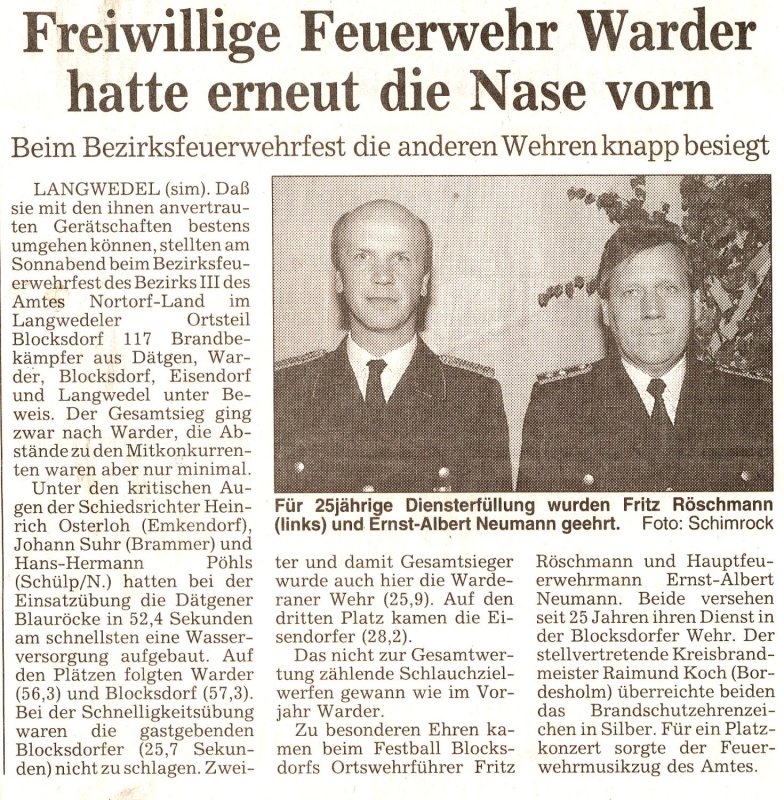 Freiwillige Feuerwehr Warder hatte erneut die Nase vorn

Beim Bezirksfeuerwehrfest die anderen Wehren knapp besiegt

LANGWEDEL (sim). Daß sie mit den ihnen anvertrauten Gerätschaften bestens umgehen können, stellten am Sonnabend beim Bezirksfeuerwehrfest des Bezirks III des Amtes Nortorf-Land im Langwedeler Ortsteil Blocksdorf 117 Brandbekämpfer aus Dätgen, Warder, Blocksdorf, Eisendorf und Langwedel unter Beweis. Der Gesamtsieg ging zwar nach Warder, die Abstände zu den Mitkonkurrenten waren aber nur minimal.

Unter den kritischen Augen der Schiedsrichter Heinrich Osterloh (Emkendorf), Johann Suhr (Brammer) und Hans-Hermann Pöhls (Schülp/N.) hatten bei der Einsatzübung die Dätgener Blauröcke in 52,4 Sekunden am schnellsten eine Wasserversorgung aufgebaut. Auf den Plätzen folgten Warder (56,3) und Blocksdorf (57,3). Bei der Schnelligkeitsübung waren die gastgebenden Blocksdorfer (25,7 Sekunden) nicht zu schlagen. Zweiter und damit Gesamtsieger wurde auch hier die Warderaner Wehr (25,9). Auf den dritten Platz kamen die Eisendorfer (28,2).

Das nicht zur Gesamtwertung zählende Schlauchzielwerfen gewann wie im Vorjahr Warder.

Zu besonderen Ehren kamen beim Festball Blocksdorfs Ortswehrführer Fritz Röschmann und Hauptfeuerwehrmann Ernst-Albert Neumann. Beide versehen seit 25 Jahren ihren Dienst in der Blocksdorfer Wehr. Der stellvertretende Kreisbrandmeister Raimund Koch (Bordesholm) überreichte beiden das Brandschutzehrenzeichen in Silber. Für ein Platzkonzert sorgte der Feuerwehrmusikzug des Amtes.

Für 25jährige Diensterfüllung wurden Fritz Röschmann (links) und Ernst-Albert Neumann geehrt. Foto: Schimrock